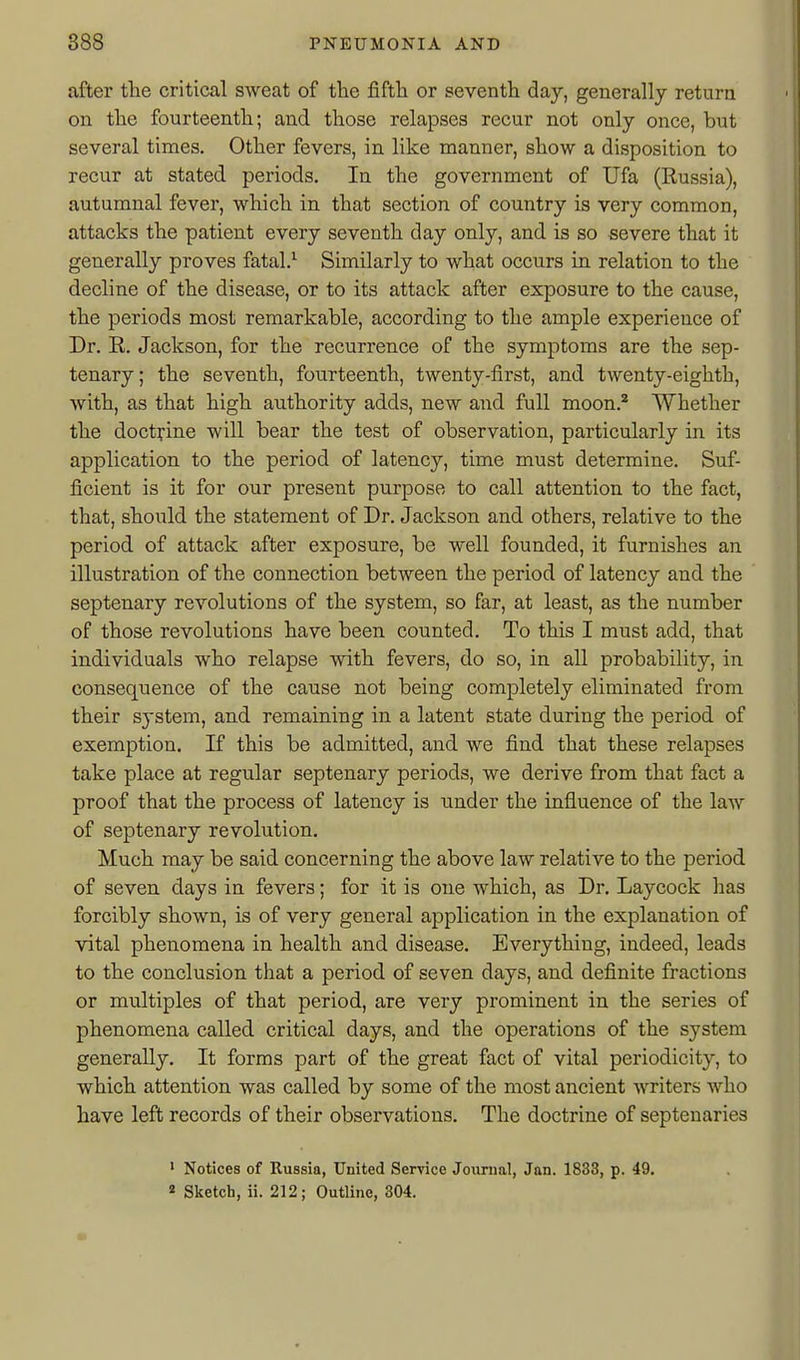 388 PNEUMONIA AND

after the critical sweat of the fifth or seventh day, generally return on the fourteenth; and those relapses recur not only once, but several times. Other fevers, in like manner, show a disposition to recur at stated periods. In the government of Ufa (Russia), autumnal fever, which in that section of country is very common, attacks the patient every seventh day only, and is so severe that it generally proves fatal.$^1$ Similarly to what occurs in relation to the decline of the disease, or to its attack after exposure to the cause, the periods most remarkable, according to the ample experience of Dr. R. Jackson, for the recurrence of the symptoms are the septenary; the seventh, fourteenth, twenty-first, and twenty-eighth, with, as that high authority adds, new and full moon.$^2$ Whether the doctrine will bear the test of observation, particularly in its application to the period of latency, time must determine. Sufficient is it for our present purpose to call attention to the fact, that, should the statement of Dr. Jackson and others, relative to the period of attack after exposure, be well founded, it furnishes an illustration of the connection between the period of latency and the septenary revolutions of the system, so far, at least, as the number of those revolutions have been counted. To this I must add, that individuals who relapse with fevers, do so, in all probability, in consequence of the cause not being completely eliminated from their system, and remaining in a latent state during the period of exemption. If this be admitted, and we find that these relapses take place at regular septenary periods, we derive from that fact a proof that the process of latency is under the influence of the law of septenary revolution.

Much may be said concerning the above law relative to the period of seven days in fevers; for it is one which, as Dr. Laycock has forcibly shown, is of very general application in the explanation of vital phenomena in health and disease. Everything, indeed, leads to the conclusion that a period of seven days, and definite fractions or multiples of that period, are very prominent in the series of phenomena called critical days, and the operations of the system generally. It forms part of the great fact of vital periodicity, to which attention was called by some of the most ancient writers who have left records of their observations. The doctrine of septenaries

$^1$ Notices of Russia, United Service Journal, Jan. 1833, p. 49.
$^2$ Sketch, ii. 212; Outline, 304.